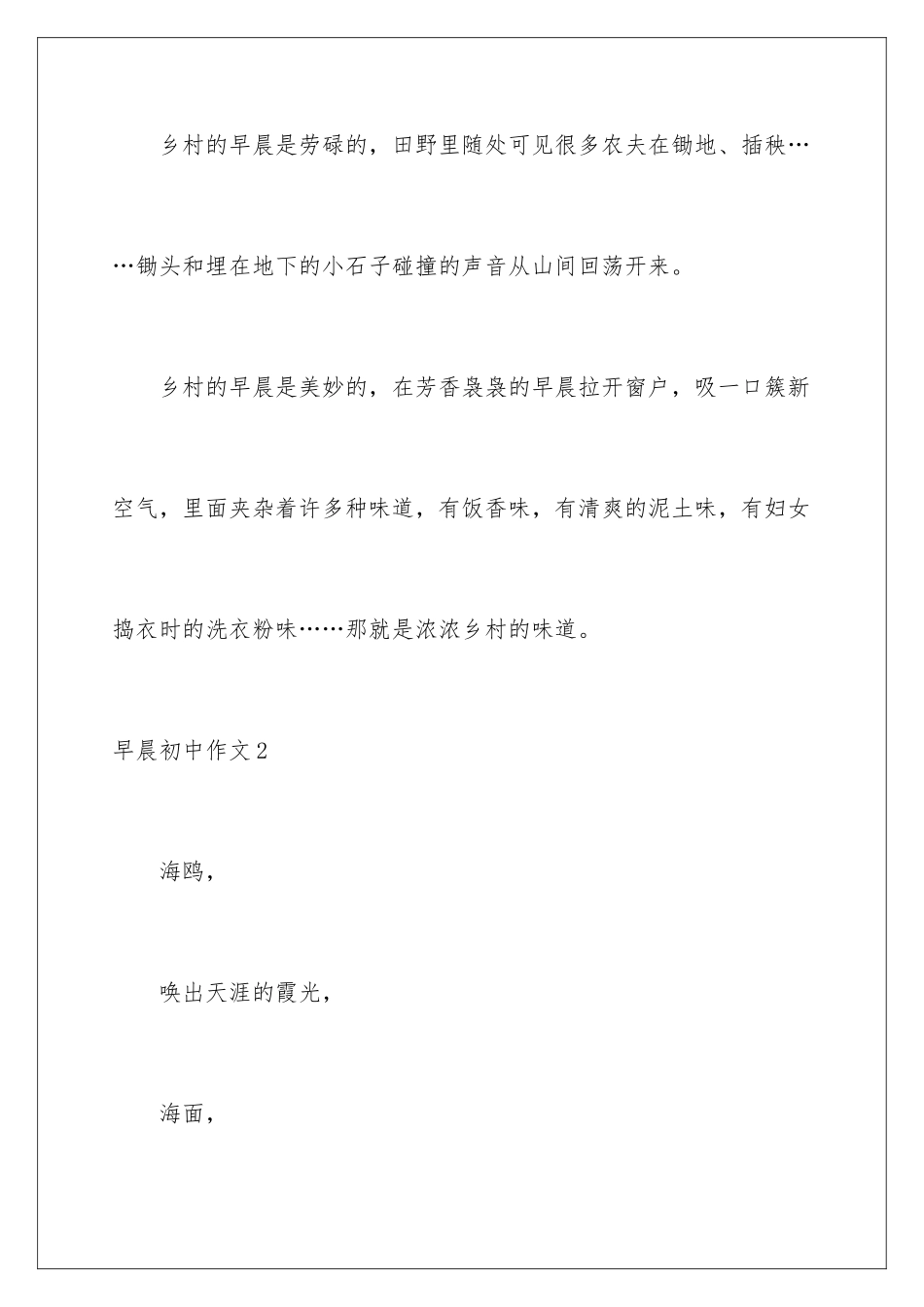 乡村的早晨是劳碌的，田野里随处可见很多农夫在锄地、插秧……锄头和埋在地下的小石子碰撞的声音从山间回荡开来。

乡村的早晨是美妙的，在芳香袅袅的早晨拉开窗户，吸一口簇新空气，里面夹杂着许多种味道，有饭香味，有清爽的泥土味，有妇女捣衣时的洗衣粉味……那就是浓浓乡村的味道。

早晨初中作文2

海鸥，

唤出天涯的霞光，

海面，